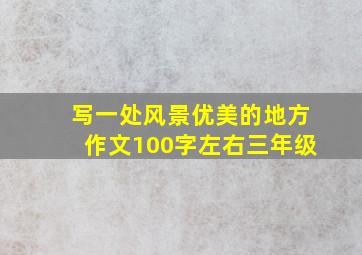 写一处风景优美的地方作文100字左右三年级